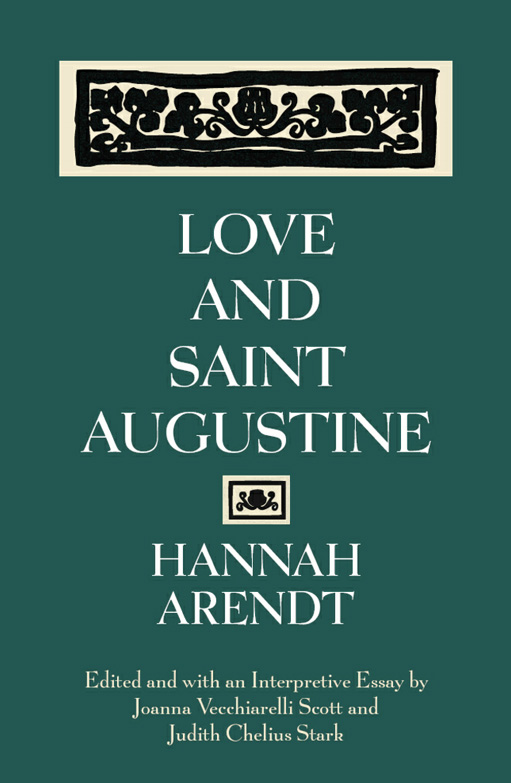 LOVE
AND
SAINT
AUGUSTINE

HANNAH
ARENDT

Edited and with an Interpretive Essay by
Joanna Vecchiarelli Scott and
Judith Chelius Stark